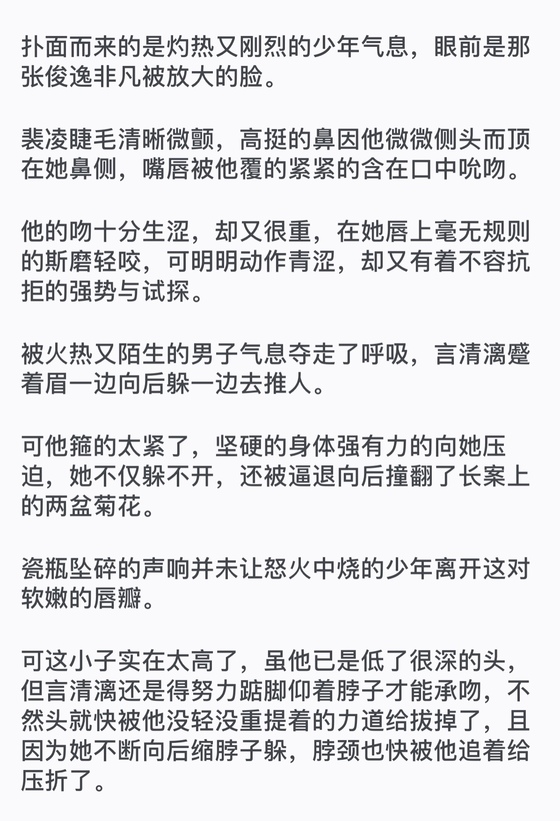 扑面而来的是灼热又刚烈的少年气息，眼前是那张俊逸非凡被放大的脸。

裴凌睫毛清晰微颤，高挺的鼻因他微微侧头而顶在她鼻侧，嘴唇被他覆的紧紧的含在口中吮吻。

他的吻十分生涩，却又很重，在她唇上毫无规则的斯磨轻咬，可明明动作青涩，却又有着不容抗拒的强势与试探。

被火热又陌生的男子气息夺走了呼吸，言清漓蹙着眉一边向后躲一边去推人。

可他箍的太紧了，坚硬的身体强有力的向她压迫，她不仅躲不开，还被逼退向后撞翻了长案上的两盆菊花。

瓷瓶坠碎的声响并未让怒火中烧的少年离开这对软嫩的唇瓣。

可这小子实在太高了，虽他已是低了很深的头，但言清漓还是得努力踮脚仰着脖子才能承吻，不然头就快被他没轻没重提着的力道给拔掉了，且因为她不断向后缩脖子躲，脖颈也快被他追着给压折了。